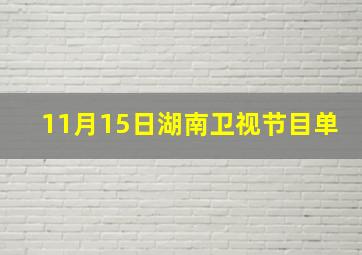 11月15日湖南卫视节目单